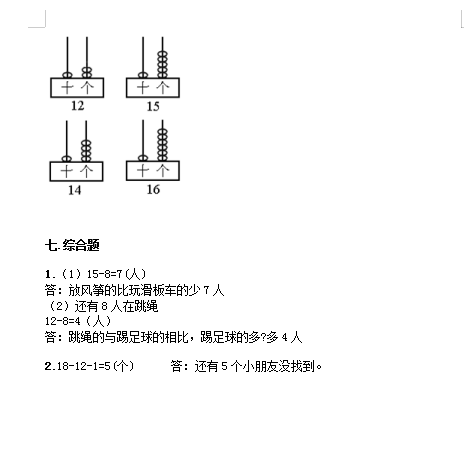 十 个
12

十 个
15

十 个
14

十 个
16

七.综合题

1.（1）15-8=7（人）
答：放风筝的比玩滑板车的少 7 人
（2）还有 8 人在跳绳
12-8=4（人）
答：跳绳的与踢足球的相比，踢足球的多?多 4 人

2.18-12-1=5（个） 答：还有 5 个小朋友没找到。